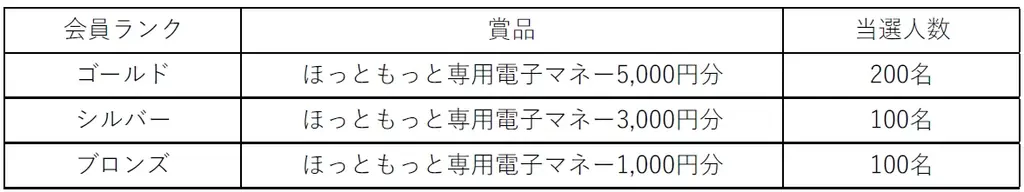 | 会員ランク | 賞品 | 当選人数 |
|---|---|---|
| ゴールド | ほっともっと専用電子マネー5,000円分 | 200名 |
| シルバー | ほっともっと専用電子マネー3,000円分 | 100名 |
| ブロンズ | ほっともっと専用電子マネー1,000円分 | 100名 |